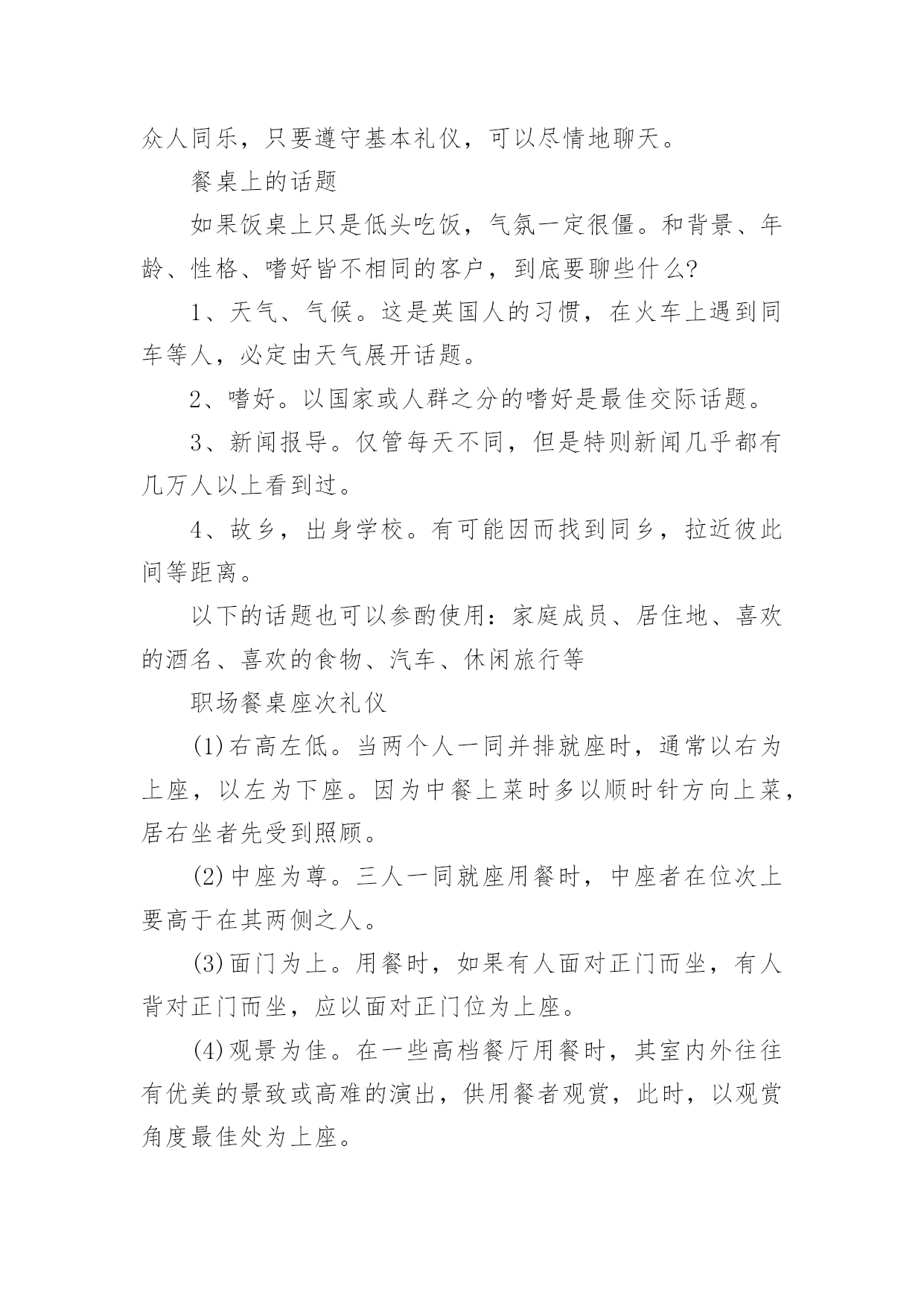 众人同乐，只要遵守基本礼仪，可以尽情地聊天。

餐桌上的话题

如果饭桌上只是低头吃饭，气氛一定很僵。和背景、年龄、性格、嗜好皆不相同的客户，到底要聊些什么?

1、天气、气候。这是英国人的习惯，在火车上遇到同车等人，必定由天气展开话题。

2、嗜好。以国家或人群之分的嗜好是最佳交际话题。

3、新闻报导。仅管每天不同，但是特则新闻几乎都有几万人以上看到过。

4、故乡，出身学校。有可能因而找到同乡，拉近彼此间等距离。

以下的话题也可以参酌使用：家庭成员、居住地、喜欢的酒名、喜欢的食物、汽车、休闲旅行等

职场餐桌座次礼仪

(1)右高左低。当两个人一同并排就座时，通常以右为上座，以左为下座。因为中餐上菜时多以顺时针方向上菜，居右坐者先受到照顾。

(2)中座为尊。三人一同就座用餐时，中座者在位次上要高于在其两侧之人。

(3)面门为上。用餐时，如果有人面对正门而坐，有人背对正门而坐，应以面对正门位为上座。

(4)观景为佳。在一些高档餐厅用餐时，其室内外往往有优美的景致或高难的演出，供用餐者观赏，此时，以观赏角度最佳处为上座。